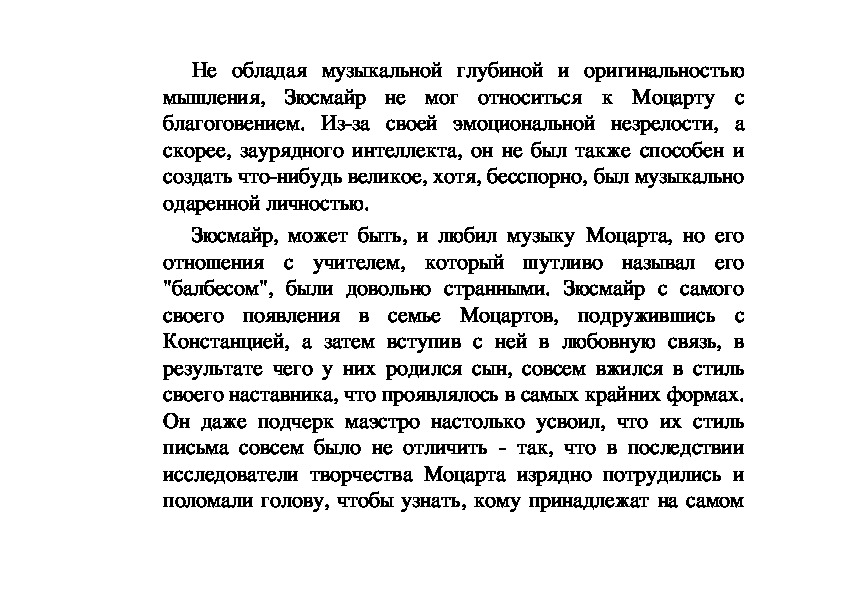 Не обладая музыкальной глубиной и оригинальностью мышления, Зюсмайр не мог относиться к Моцарту с благоговением. Из-за своей эмоциональной незрелости, а скорее, заурядного интеллекта, он не был также способен и создать что-нибудь великое, хотя, бесспорно, был музыкально одаренной личностью.

Зюсмайр, может быть, и любил музыку Моцарта, но его отношения с учителем, который шутливо называл его "балбесом", были довольно странными. Зюсмайр с самого своего появления в семье Моцартов, подружившись с Констанцией, а затем вступив с ней в любовную связь, в результате чего у них родился сын, совсем вжился в стиль своего наставника, что проявлялось в самых крайних формах. Он даже подчерк маэстро настолько усвоил, что их стиль письма совсем было не отличить - так, что в последствии исследователи творчества Моцарта изрядно потрудились и поломали голову, чтобы узнать, кому принадлежат на самом